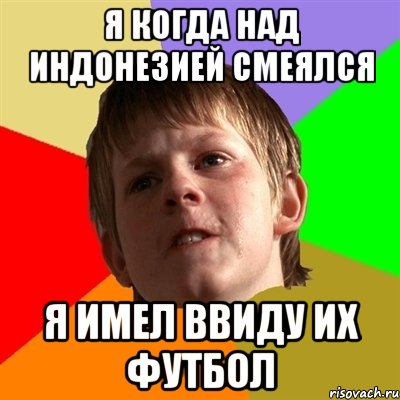 Я КОГДА НАД ИНДОНЕЗИЕЙ СМЕЯЛСЯ

Я ИМЕЛ ВВИДУ ИХ ФУТБОЛ

risovach.ru